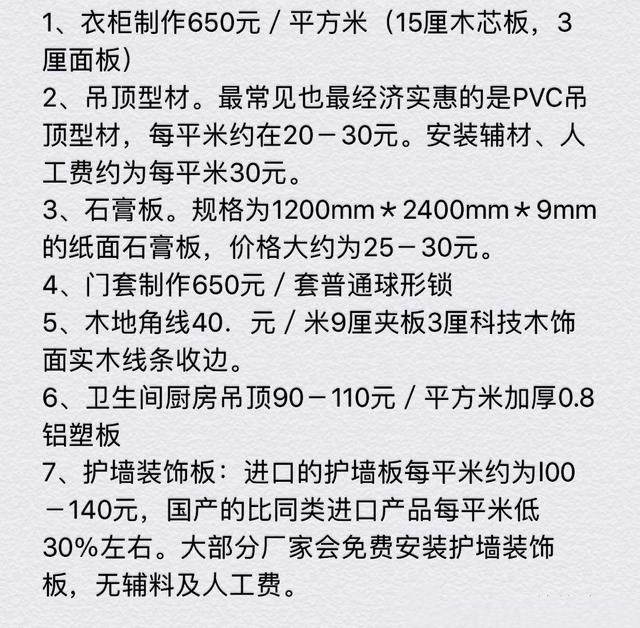 1、衣柜制作650元／平方米（15厘木芯板，3厘面板）
2、吊顶型材。最常见也最经济实惠的是PVC吊顶型材，每平米约在20－30元。安装辅材、人工费约为每平米30元。
3、石膏板。规格为1200mm＊2400mm＊9mm的纸面石膏板，价格大约为25－30元。
4、门套制作650元／套普通球形锁
5、木地角线40．元／米9厘夹板3厘科技木饰面实木线条收边。
6、卫生间厨房吊顶90－110元／平方米加厚0.8铝塑板
7、护墙装饰板：进口的护墙板每平米约为I00－140元，国产的比同类进口产品每平米低30%左右。大部分厂家会免费安装护墙装饰板，无辅料及人工费。